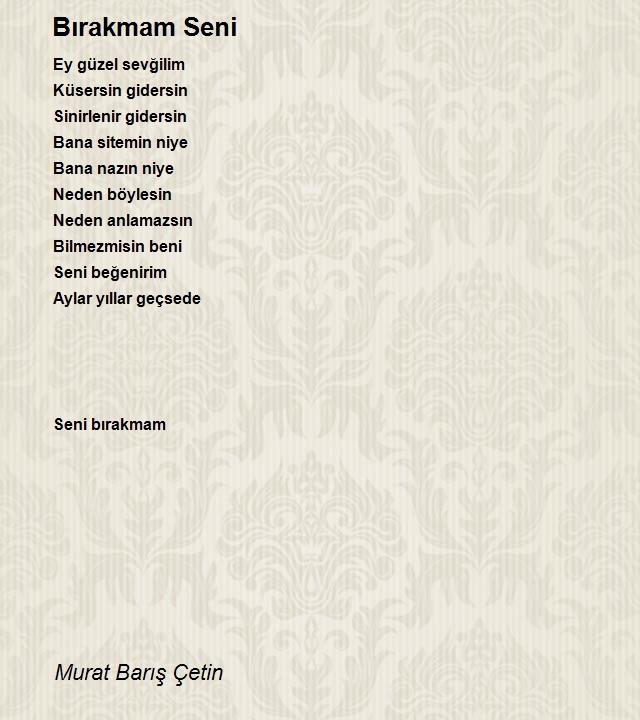 Bırakmam Seni

Ey güzel sevğilim
Küsersin gidersin
Sinirlenir gidersin
Bana sitemin niye
Bana nazın niye
Neden böylesin
Neden anlamazsın
Bilmezmisin beni
Seni beğenirim
Aylar yıllar geçsede

Seni bırakmam

Murat Barış Çetin